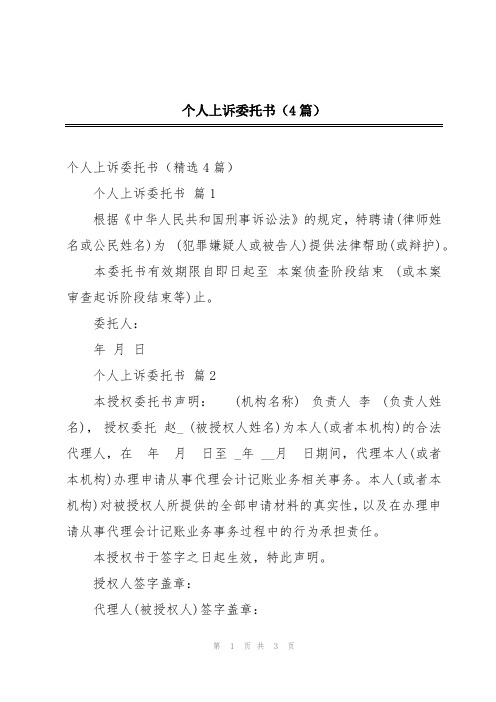 个人上诉委托书（4篇）

个人上诉委托书（精选4篇）

个人上诉委托书 篇1

根据《中华人民共和国刑事诉讼法》的规定，特聘请(律师姓名或公民姓名)为 (犯罪嫌疑人或被告人)提供法律帮助(或辩护)。

本委托书有效期限自即日起至 本案侦查阶段结束 (或本案审查起诉阶段结束等)止。

委托人：

年 月 日

个人上诉委托书 篇2

本授权委托书声明： (机构名称) 负责人 李 (负责人姓名)， 授权委托 赵_ (被授权人姓名)为本人(或者本机构)的合法代理人，在 年 月 日至 _年 __月 日期间，代理本人(或者本机构)办理申请从事代理会计记账业务相关事务。本人(或者本机构)对被授权人所提供的全部申请材料的真实性，以及在办理申请从事代理会计记账业务事务过程中的行为承担责任。

本授权书于签字之日起生效，特此声明。

授权人签字盖章：

代理人(被授权人)签字盖章：

第 1 页 共 3 页